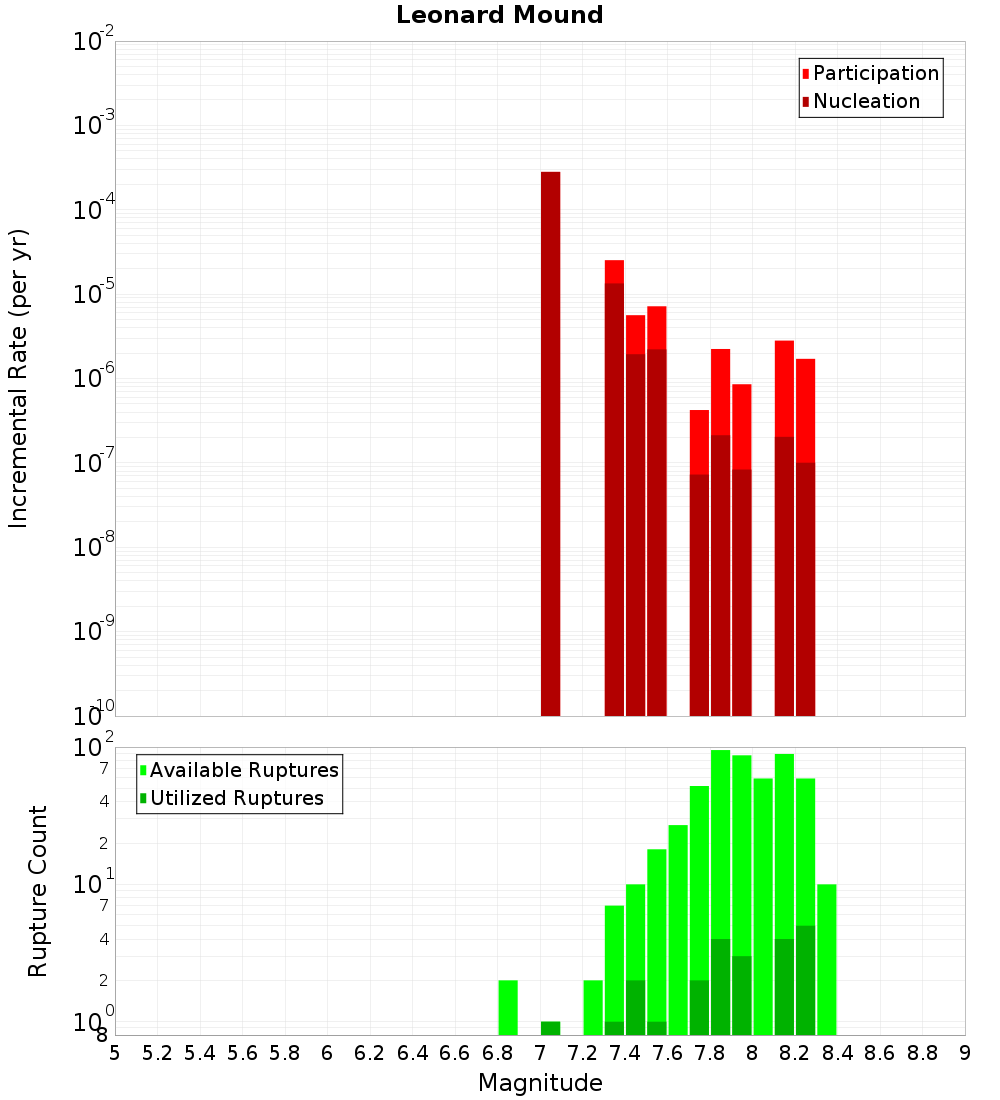 Leonard Mound

Participation
Nucleation

Incremental Rate (per yr)

$10^{-2}$
$10^{-3}$
$10^{-4}$
$10^{-5}$
$10^{-6}$
$10^{-7}$
$10^{-8}$
$10^{-9}$
$10^{-10}$

Available Ruptures
Utilized Ruptures

Rupture Count

$10^{2}$
7
4
2
$10^{1}$
7
4
2
$10^{0}$
8

5 5.2 5.4 5.6 5.8 6 6.2 6.4 6.6 6.8 7 7.2 7.4 7.6 7.8 8 8.2 8.4 8.6 8.8 9

Magnitude